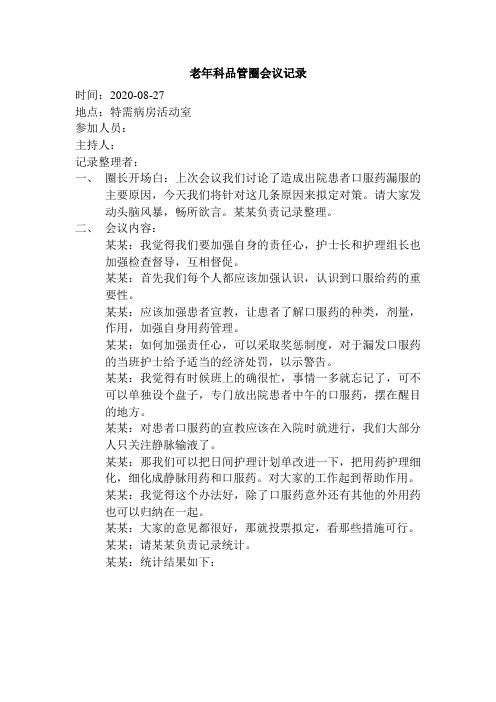 老年科品管圈会议记录

时间：2020-08-27

地点：特需病房活动室

参加人员：

主持人：

记录整理者：

一、 圈长开场白：上次会议我们讨论了造成出院患者口服药漏服的主要原因，今天我们将针对这几条原因来拟定对策。请大家发动头脑风暴，畅所欲言。某某负责记录整理。

二、 会议内容：

某某：我觉得我们要加强自身的责任心，护士长和护理组长也加强检查督导，互相督促。

某某：首先我们每个人都应该加强认识，认识到口服给药的重要性。

某某：应该加强患者宣教，让患者了解口服药的种类，剂量，作用，加强自身用药管理。

某某：如何加强责任心，可以采取奖惩制度，对于漏发口服药的当班护士给予适当的经济处罚，以示警告。

某某：我觉得有时候班上的确很忙，事情一多就忘记了，可不可以单独设个盘子，专门放出院患者中午的口服药，摆在醒目的地方。

某某：对患者口服药的宣教应该在入院时就进行，我们大部分人只关注静脉输液了。

某某：那我们可以把日间护理计划单改进一下，把用药护理细化，细化成静脉用药和口服药。对大家的工作起到帮助作用。

某某：我觉得这个办法好，除了口服药意外还有其他的外用药也可以归纳在一起。

某某：大家的意见都很好，那就投票拟定，看那些措施可行。

某某：请某某负责记录统计。

某某：统计结果如下：